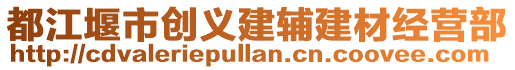 都江堰市创义建辅建材经营部
http://cdvaleriepullan.cn.coovee.com